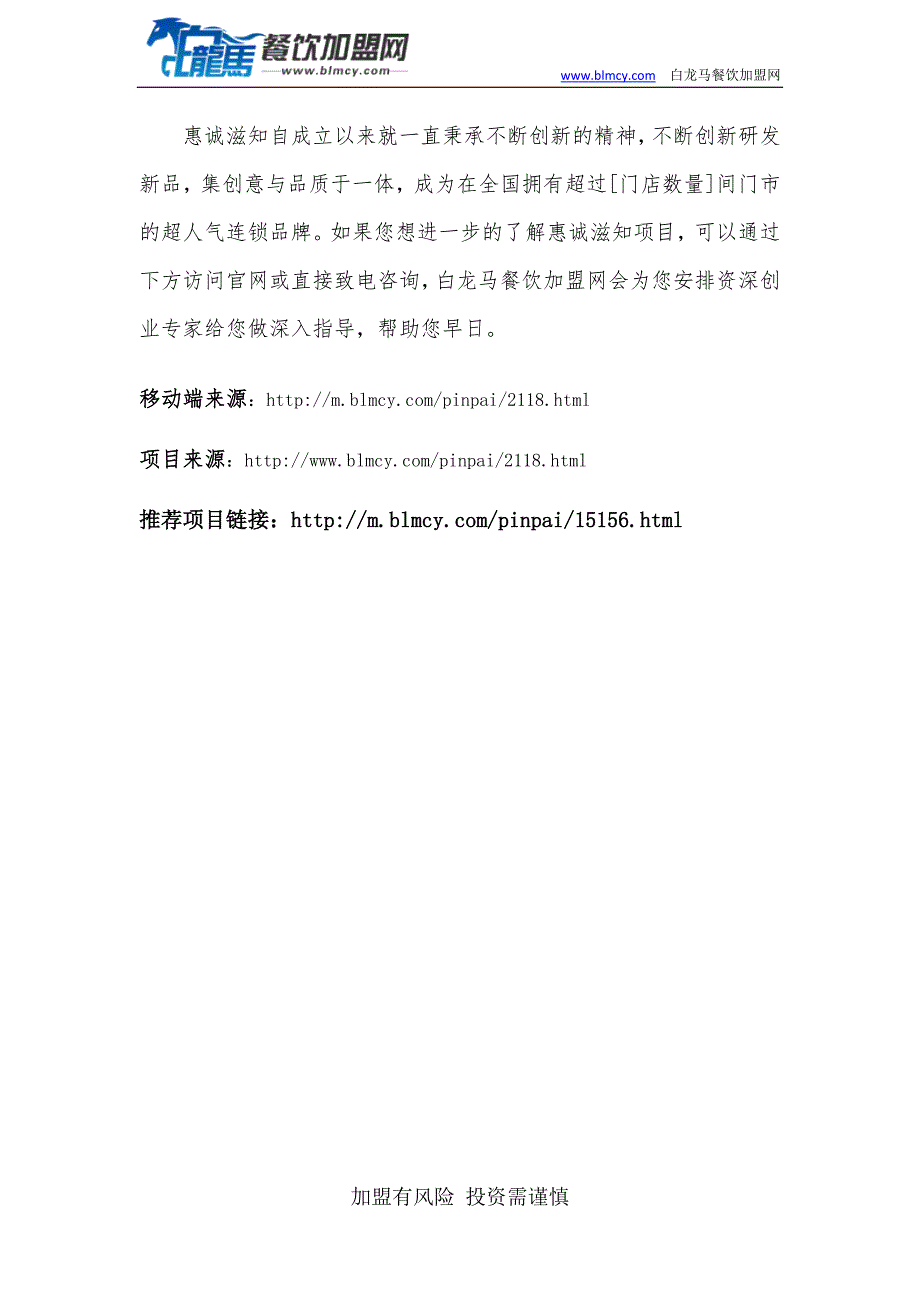 白龍馬 餐饮加盟网
www.blmcy.com

www.blmcy.com 白龙马餐饮加盟网

惠诚滋知自成立以来就一直秉承不断创新的精神，不断创新研发新品，集创意与品质于一体，成为在全国拥有超过[门店数量]间门市的超人气连锁品牌。如果您想进一步的了解惠诚滋知项目，可以通过下方访问官网或直接致电咨询，白龙马餐饮加盟网会为您安排资深创业专家给您做深入指导，帮助您早日。

移动端来源：http://m.blmcy.com/pinpai/2118.html

项目来源：http://www.blmcy.com/pinpai/2118.html

推荐项目链接：http://m.blmcy.com/pinpai/15156.html

加盟有风险 投资需谨慎